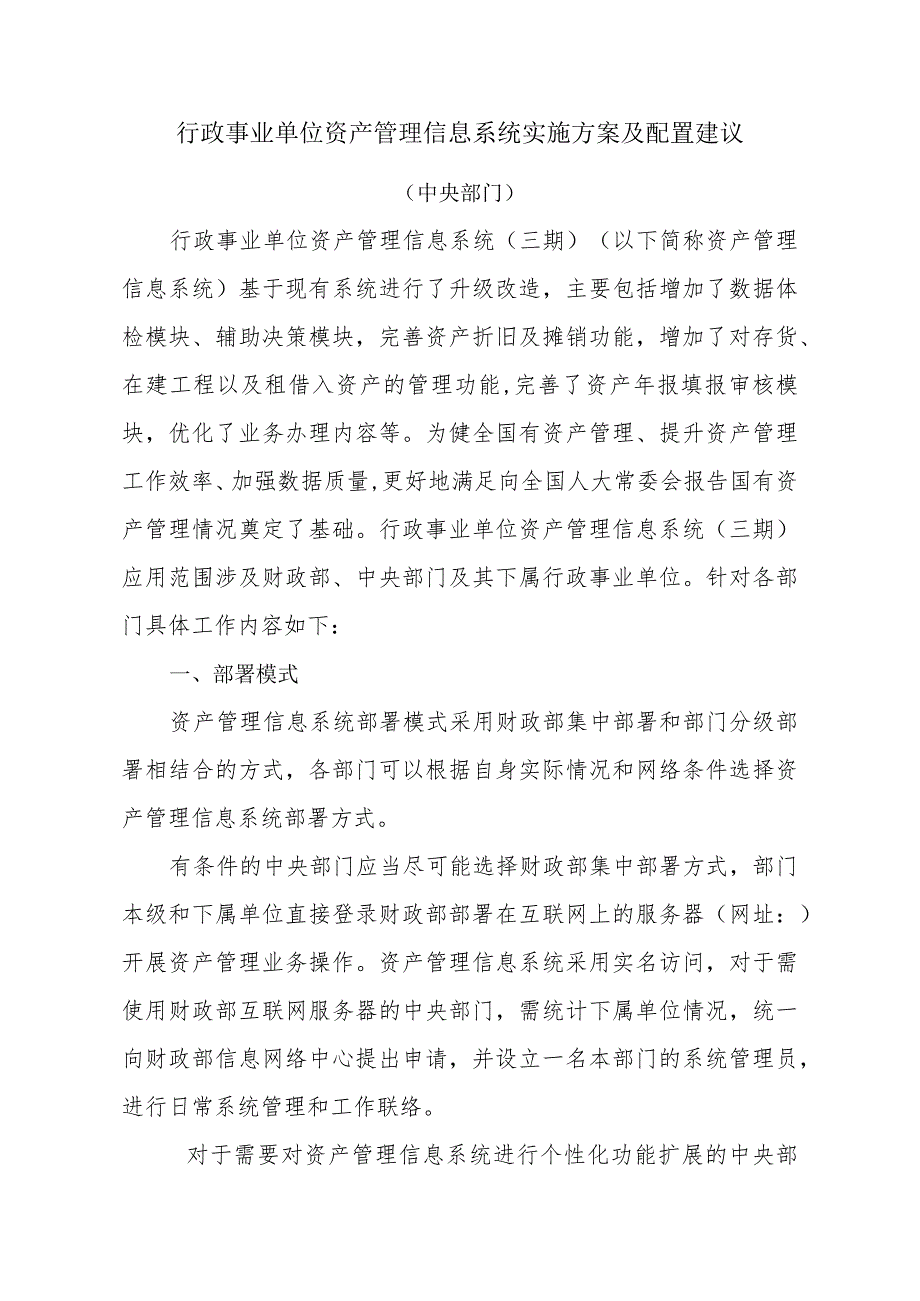 行政事业单位资产管理信息系统实施方案及配置建议

（中央部门）

行政事业单位资产管理信息系统（三期）（以下简称资产管理信息系统）基于现有系统进行了升级改造，主要包括增加了数据体检模块、辅助决策模块，完善资产折旧及摊销功能，增加了对存货、在建工程以及租借入资产的管理功能，完善了资产年报填报审核模块，优化了业务办理内容等。为健全国有资产管理、提升资产管理工作效率、加强数据质量，更好地满足向全国人大常委会报告国有资产管理情况奠定了基础。行政事业单位资产管理信息系统（三期）应用范围涉及财政部、中央部门及其下属行政事业单位。针对各部门具体工作内容如下：

一、部署模式

资产管理信息系统部署模式采用财政部集中部署和部门分级部署相结合的方式，各部门可以根据自身实际情况和网络条件选择资产管理信息系统部署方式。

有条件的中央部门应当尽可能选择财政部集中部署方式，部门本级和下属单位直接登录财政部部署在互联网上的服务器（网址：）开展资产管理业务操作。资产管理信息系统采用实名访问，对于需使用财政部互联网服务器的中央部门，需统计下属单位情况，统一向财政部信息网络中心提出申请，并设立一名本部门的系统管理员，进行日常系统管理和工作联络。

对于需要对资产管理信息系统进行个性化功能扩展的中央部